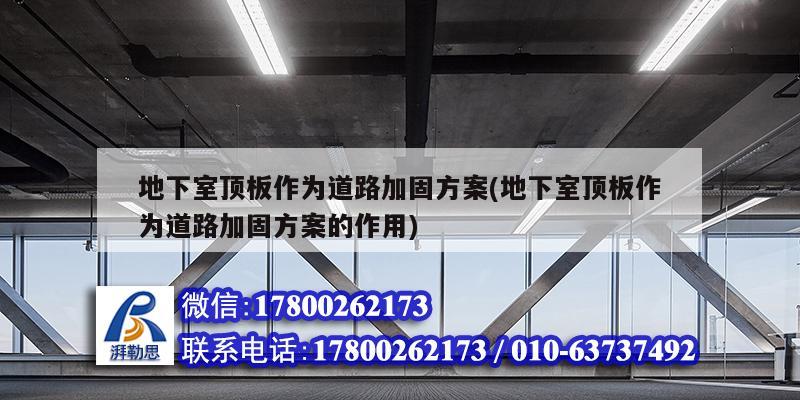 地下室顶板作为道路加固方案(地下室顶板作为道路加固方案的作用)

湃勒思

微信:17800262173

联系电话:17800262173 / 010-63737492